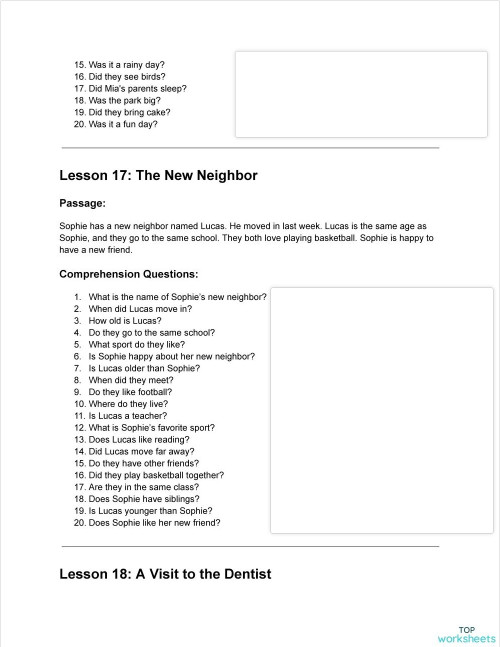 15. Was it a rainy day?
16. Did they see birds?
17. Did Mia's parents sleep?
18. Was the park big?
19. Did they bring cake?
20. Was it a fun day?

Lesson 17: The New Neighbor

Passage:

Sophie has a new neighbor named Lucas. He moved in last week. Lucas is the same age as Sophie, and they go to the same school. They both love playing basketball. Sophie is happy to have a new friend.

Comprehension Questions:

1. What is the name of Sophie's new neighbor?
2. When did Lucas move in?
3. How old is Lucas?
4. Do they go to the same school?
5. What sport do they like?
6. Is Sophie happy about her new neighbor?
7. Is Lucas older than Sophie?
8. When did they meet?
9. Do they like football?
10. Where do they live?
11. Is Lucas a teacher?
12. What is Sophie's favorite sport?
13. Does Lucas like reading?
14. Did Lucas move far away?
15. Do they have other friends?
16. Did they play basketball together?
17. Are they in the same class?
18. Does Sophie have siblings?
19. Is Lucas younger than Sophie?
20. Does Sophie like her new friend?

Lesson 18: A Visit to the Dentist

TOP worksheets